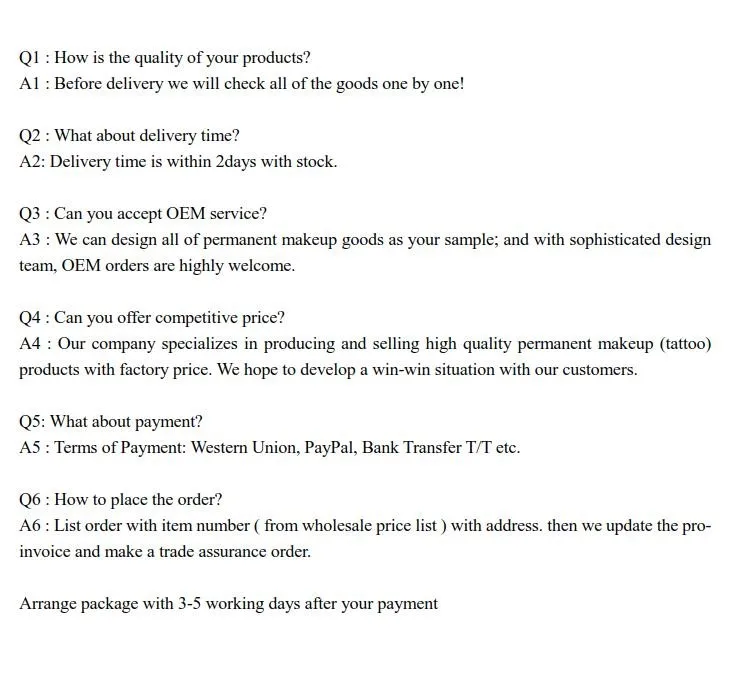 Q1 : How is the quality of your products?
A1 : Before delivery we will check all of the goods one by one!

Q2 : What about delivery time?
A2: Delivery time is within 2days with stock.

Q3 : Can you accept OEM service?
A3 : We can design all of permanent makeup goods as your sample; and with sophisticated design team, OEM orders are highly welcome.

Q4 : Can you offer competitive price?
A4 : Our company specializes in producing and selling high quality permanent makeup (tattoo) products with factory price. We hope to develop a win-win situation with our customers.

Q5: What about payment?
A5 : Terms of Payment: Western Union, PayPal, Bank Transfer T/T etc.

Q6 : How to place the order?
A6 : List order with item number ( from wholesale price list ) with address. then we update the pro-invoice and make a trade assurance order.

Arrange package with 3-5 working days after your payment